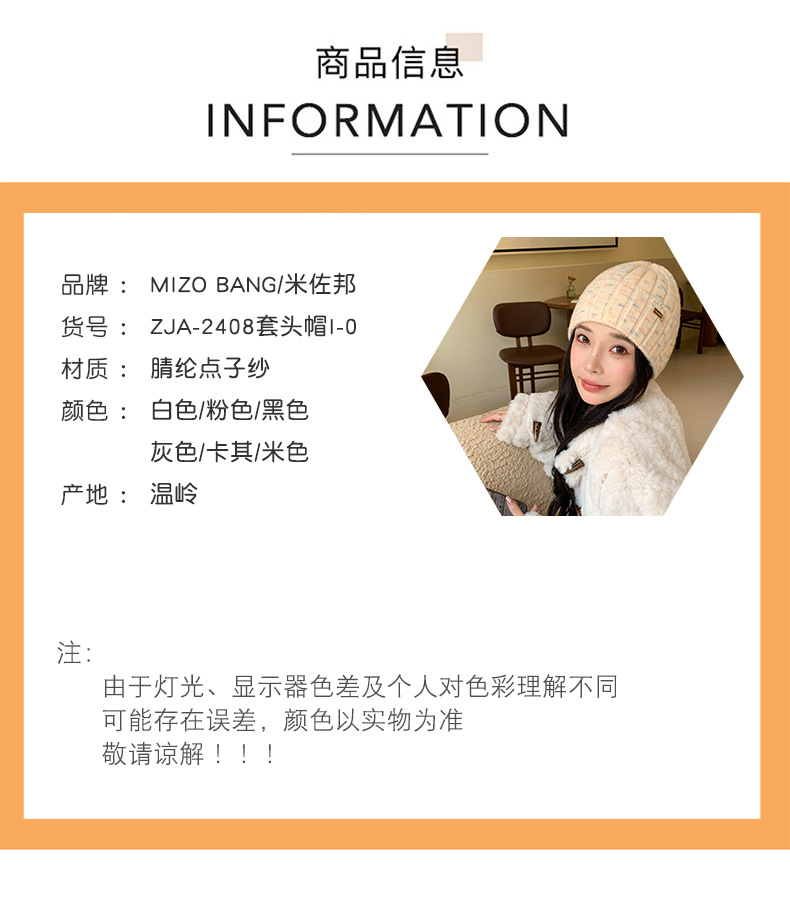 商品信息
INFORMATION

品牌： MIZO BANG/米佐邦
货号： ZJA-2408套头帽I-0
材质： 腈纶点子纱
颜色： 白色/粉色/黑色
灰色/卡其/米色
产地： 温岭

注：
由于灯光、显示器色差及个人对色彩理解不同
可能存在误差，颜色以实物为准
敬请谅解！！！